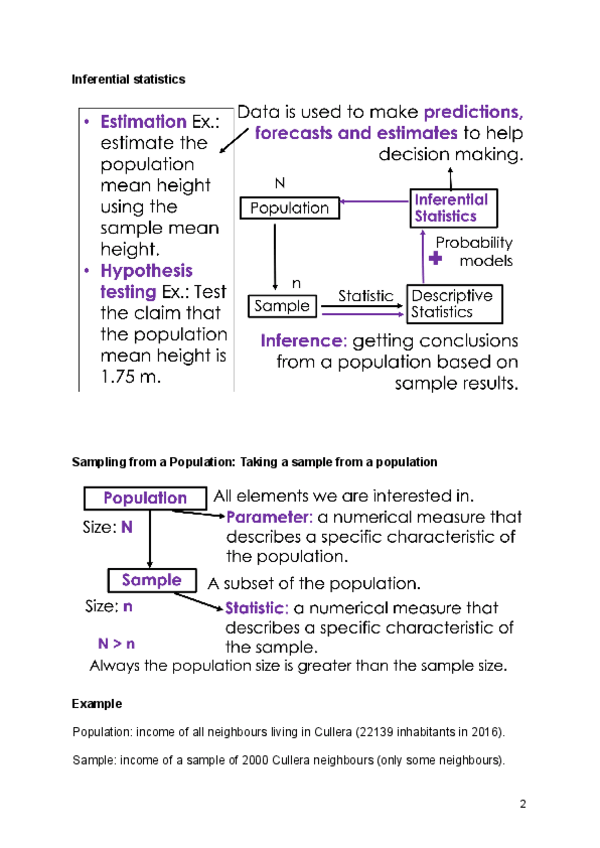 Inferential statistics

• Estimation Ex.: estimate the population mean height using the sample mean height.
• Hypothesis testing Ex.: Test the claim that the population mean height is 1.75 m.

Data is used to make predictions, forecasts and estimates to help decision making.

N

Population

Inferential Statistics

Probability models

n

Sample

Statistic

Descriptive Statistics

Inference: getting conclusions from a population based on sample results.

Sampling from a Population: Taking a sample from a population

Population

All elements we are interested in.

Size: N

Parameter: a numerical measure that describes a specific characteristic of the population.

Sample

A subset of the population.

Size: n

Statistic: a numerical measure that describes a specific characteristic of the sample.

N > n

Always the population size is greater than the sample size.

Example

Population: income of all neighbours living in Cullera (22139 inhabitants in 2016).

Sample: income of a sample of 2000 Cullera neighbours (only some neighbours).

2